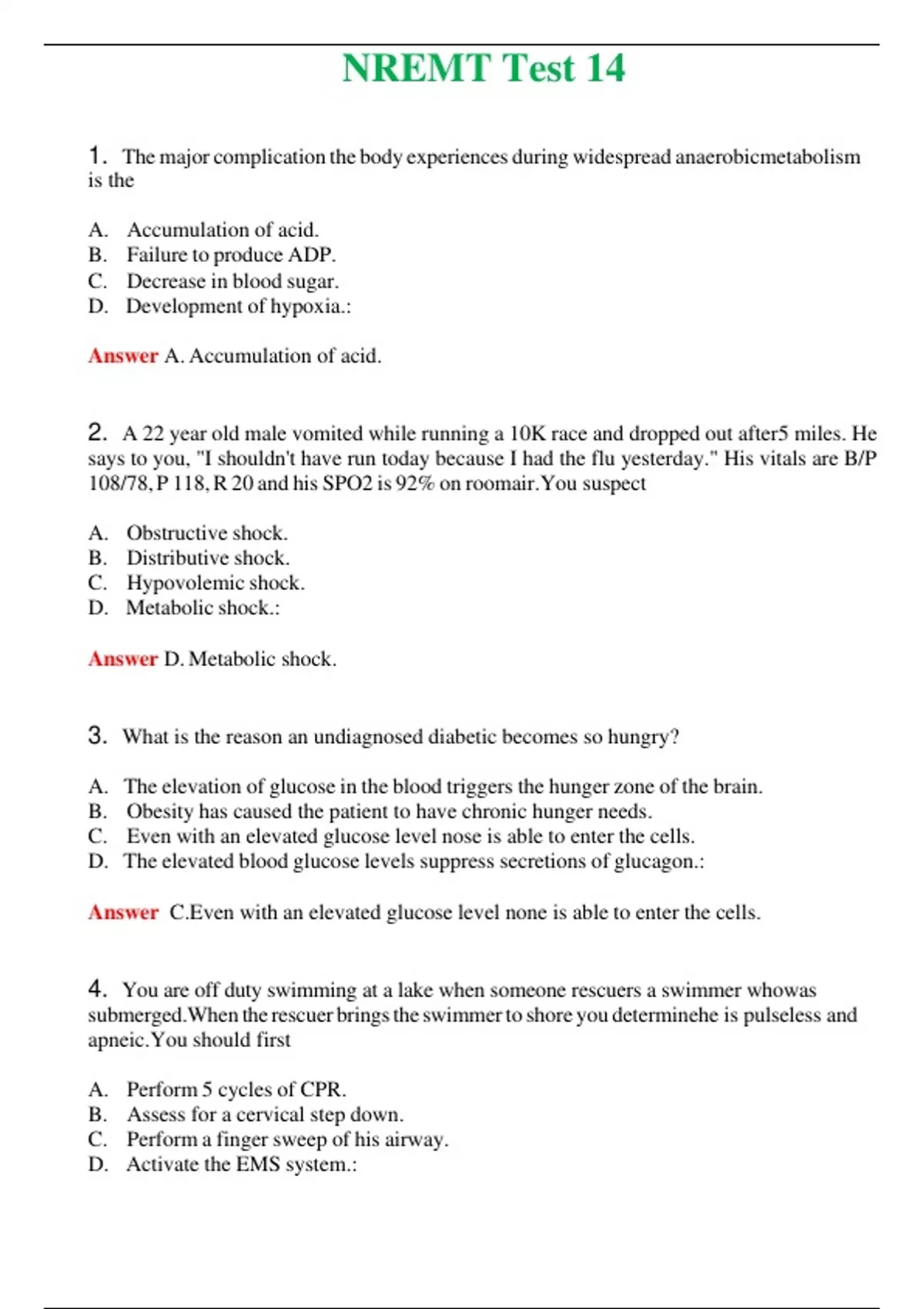 NREMT Test 14

1. The major complication the body experiences during widespread anaerobicmetabolism is the

A. Accumulation of acid.
B. Failure to produce ADP.
C. Decrease in blood sugar.
D. Development of hypoxia.:

Answer A. Accumulation of acid.

2. A 22 year old male vomited while running a 10K race and dropped out after5 miles. He says to you, "I shouldn't have run today because I had the flu yesterday." His vitals are B/P 108/78, P 118, R 20 and his SPO2 is 92% on roomair.You suspect

A. Obstructive shock.
B. Distributive shock.
C. Hypovolemic shock.
D. Metabolic shock.:

Answer D. Metabolic shock.

3. What is the reason an undiagnosed diabetic becomes so hungry?

A. The elevation of glucose in the blood triggers the hunger zone of the brain.
B. Obesity has caused the patient to have chronic hunger needs.
C. Even with an elevated glucose level nose is able to enter the cells.
D. The elevated blood glucose levels suppress secretions of glucagon.:

Answer C.Even with an elevated glucose level none is able to enter the cells.

4. You are off duty swimming at a lake when someone rescuers a swimmer whowas submerged.When the rescuer brings the swimmer to shore you determinehe is pulseless and apneic.You should first

A. Perform 5 cycles of CPR.
B. Assess for a cervical step down.
C. Perform a finger sweep of his airway.
D. Activate the EMS system.: